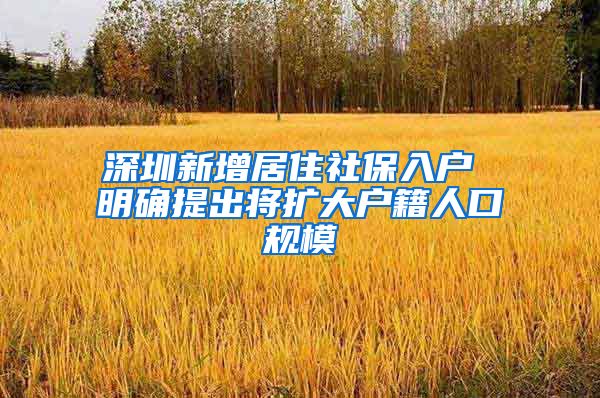 深圳新增居住社保入户 明确提出将扩大户籍人口规模